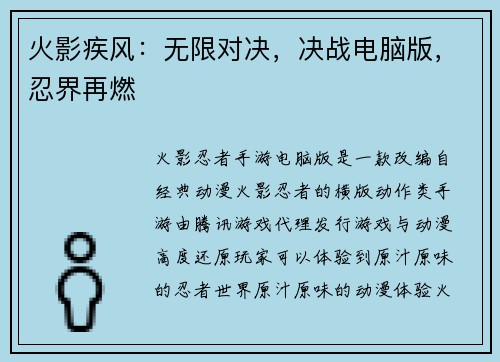 火影疾风：无限对决，决战电脑版，忍界再燃

火影忍者手游电脑版是一款改编自经典动漫火影忍者的横版动作类手游由腾讯游戏代理发行游戏与动漫高度还原玩家可以体验到原汁原味的忍者世界原汁原味的动漫体验火